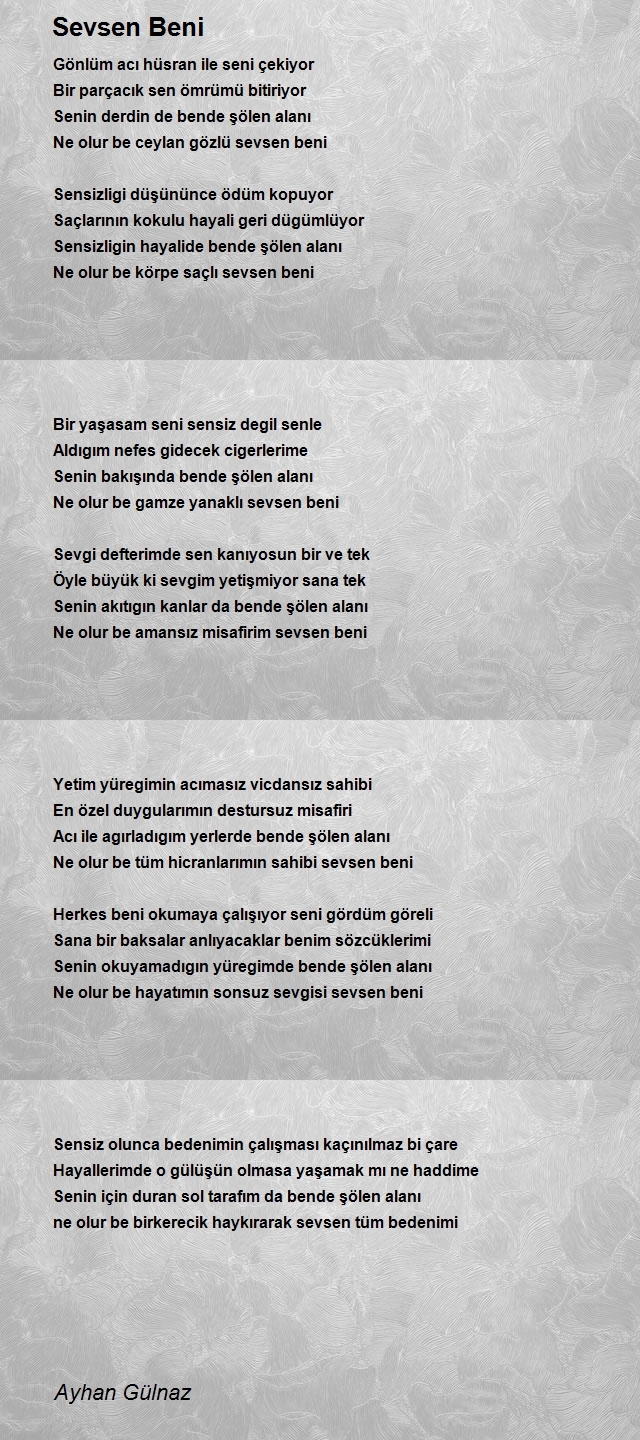 Sevsen Beni

Gönlüm acı hüsran ile seni çekiyor
Bir parçacık sen ömrümü bitiriyor
Senin derdin de bende şölen alanı
Ne olur be ceylan gözlü sevsen beni

Sensizligi düşününce ödüm kopuyor
Saçlarının kokulu hayali geri dügümlüyor
Sensizligin hayalide bende şölen alanı
Ne olur be körpe saçlı sevsen beni

Bir yaşasam seni sensiz degil senle
Aldıgım nefes gidecek cigerlerime
Senin bakışında bende şölen alanı
Ne olur be gamze yanaklı sevsen beni

Sevgi defterimde sen kanıyosun bir ve tek
Öyle büyük ki sevgim yetişmiyor sana tek
Senin akıtıgın kanlar da bende şölen alanı
Ne olur be amansız misafirim sevsen beni

Yetim yüregimin acımasız vicdansız sahibi
En özel duygularımın destursuz misafiri
Acı ile agırladıgım yerlerde bende şölen alanı
Ne olur be tüm hicranlarımın sahibi sevsen beni

Herkes beni okumaya çalışıyor seni gördüm göreli
Sana bir baksalar anlıyacaklar benim sözcüklerimi
Senin okuyamadıgın yüregimde bende şölen alanı
Ne olur be hayatımın sonsuz sevgisi sevsen beni

Sensiz olunca bedenimin çalışması kaçınılmaz bi çare
Hayallerimde o gülüşün olmasa yaşamak mı ne haddime
Senin için duran sol tarafım da bende şölen alanı
ne olur be birkerecik haykırarak sevsen tüm bedenimi

Ayhan Gülnaz